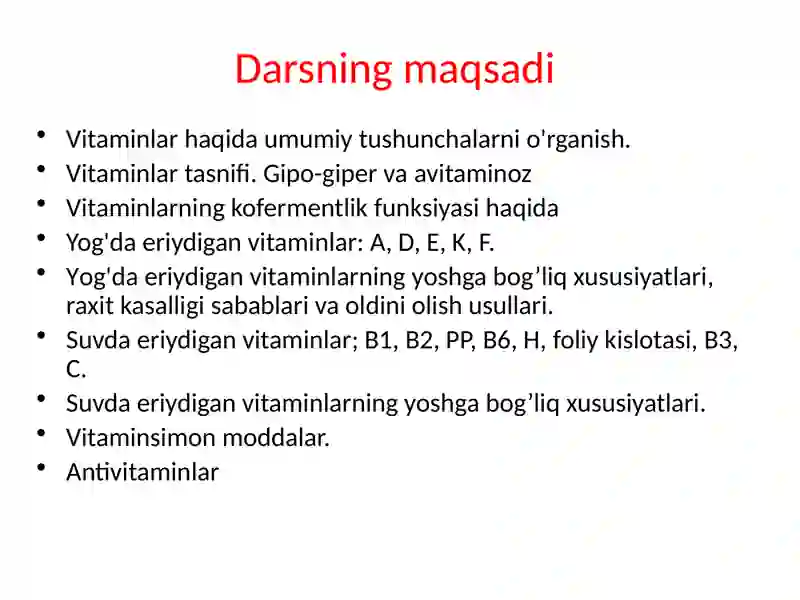 Darsning maqsadi

• Vitaminlar haqida umumiy tushunchalarni o'rganish.
• Vitaminlar tasnifi. Gipo-giper va avitaminoz
• Vitaminlarning kofermentlik funksiyasi haqida
• Yog'da eriydigan vitaminlar: A, D, E, K, F.
• Yog'da eriydigan vitaminlarning yoshga bog’liq xususiyatlari, raxit kasalligi sabablari va oldini olish usullari.
• Suvda eriydigan vitaminlar; B1, B2, PP, B6, H, foliy kislotasi, B3, C.
• Suvda eriydigan vitaminlarning yoshga bog’liq xususiyatlari.
• Vitaminsimon moddalar.
• Antivitaminlar